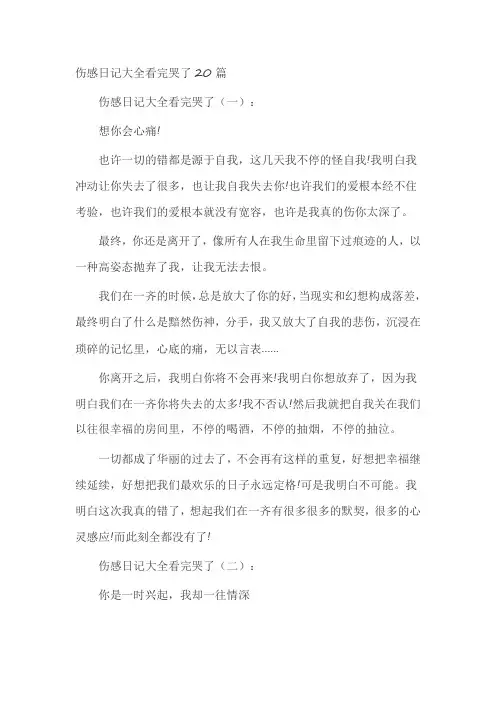 伤感日记大全看完哭了 20 篇

伤感日记大全看完哭了（一）：

想你会心痛!

也许一切的错都是源于自我，这几天我不停的怪自我!我明白我冲动让你失去了很多，也让我自我失去你!也许我们的爱根本经不住考验，也许我们的爱根本就没有宽容，也许是我真的伤你太深了。

最终，你还是离开了，像所有人在我生命里留下过痕迹的人，以一种高姿态抛弃了我，让我无法去恨。

我们在一齐的时候，总是放大了你的好，当现实和幻想构成落差，最终明白了什么是黯然伤神，分手，我又放大了自我的悲伤，沉浸在琐碎的记忆里，心底的痛，无以言表......

你离开之后，我明白你将不会再来!我明白你想放弃了，因为我明白我们在一齐你将失去的太多!我不否认!然后我就把自我关在我们以往很幸福的房间里，不停的喝酒，不停的抽烟，不停的抽泣。

一切都成了华丽的过去了，不会再有这样的重复，好想把幸福继续延续，好想把我们最欢乐的日子永远定格!可是我明白不可能。我明白这次我真的错了，想起我们在一齐有很多很多的默契，很多的心灵感应!而此刻全都没有了!

伤感日记大全看完哭了（二）：

你是一时兴起，我却一往情深